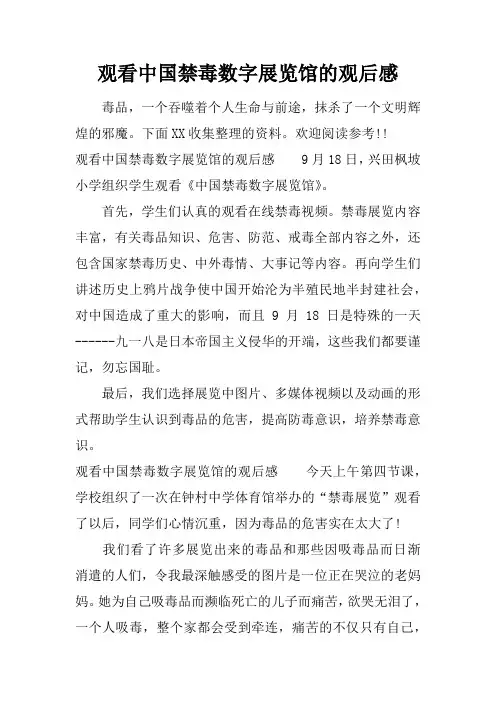 观看中国禁毒数字展览馆的观后感

毒品，一个吞噬着个人生命与前途，抹杀了一个文明辉煌的邪魔。下面XX收集整理的资料。欢迎阅读参考!!

观看中国禁毒数字展览馆的观后感　　9月18日，兴田枫坡小学组织学生观看《中国禁毒数字展览馆》。

首先，学生们认真的观看在线禁毒视频。禁毒展览内容丰富，有关毒品知识、危害、防范、戒毒全部内容之外，还包含国家禁毒历史、中外毒情、大事记等内容。再向学生们讲述历史上鸦片战争使中国开始沦为半殖民地半封建社会，对中国造成了重大的影响，而且 9 月 18 日是特殊的一天------九一八是日本帝国主义侵华的开端，这些我们都要谨记，勿忘国耻。

最后，我们选择展览中图片、多媒体视频以及动画的形式帮助学生认识到毒品的危害，提高防毒意识，培养禁毒意识。

观看中国禁毒数字展览馆的观后感　　今天上午第四节课，学校组织了一次在钟村中学体育馆举办的“禁毒展览”观看了以后，同学们心情沉重，因为毒品的危害实在太大了!

我们看了许多展览出来的毒品和那些因吸毒品而日渐消遣的人们，令我最深触感受的图片是一位正在哭泣的老妈妈。她为自己吸毒品而濒临死亡的儿子而痛苦，欲哭无泪了，一个人吸毒，整个家都会受到牵连，痛苦的不仅只有自己，